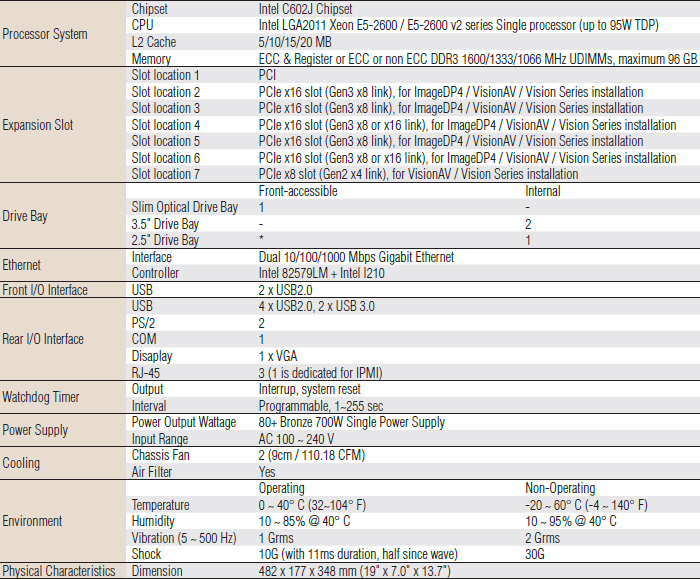 | | | | |
|---|---|---|---|
| Processor System | Chipset | Intel C602J Chipset | |
| | CPU | Intel LGA2011 Xeon E5-2600 / E5-2600 v2 series Single processor (up to 95W TDP) | |
| | L2 Cache | 5/10/15/20 MB | |
| | Memory | ECC & Register or ECC or non ECC DDR3 1600/1333/1066 MHz UDIMMs, maximum 96 GB | |
| Expansion Slot | Slot location 1 | PCI | |
| | Slot location 2 | PCIe x16 slot (Gen3 x8 link), for ImageDP4 / VisionAV / Vision Series installation | |
| | Slot location 3 | PCIe x16 slot (Gen3 x8 link), for ImageDP4 / VisionAV / Vision Series installation | |
| | Slot location 4 | PCIe x16 slot (Gen3 x8 or x16 link), for ImageDP4 / VisionAV / Vision Series installation | |
| | Slot location 5 | PCIe x16 slot (Gen3 x8 link), for ImageDP4 / VisionAV / Vision Series installation | |
| | Slot location 6 | PCIe x16 slot (Gen3 x8 or x16 link), for ImageDP4 / VisionAV / Vision Series installation | |
| | Slot location 7 | PCIe x8 slot (Gen2 x4 link), for VisionAV / Vision Series installation | |
| Drive Bay | | Front-accessible | Internal |
| | Slim Optical Drive Bay | 1 | - |
| | 3.5" Drive Bay | - | 2 |
| | 2.5" Drive Bay | * | 1 |
| Ethernet | Interface | Dual 10/100/1000 Mbps Gigabit Ethernet | |
| | Controller | Intel 82579LM + Intel I210 | |
| Front I/O Interface | USB | 2 x USB2.0 | |
| Rear I/O Interface | USB | 4 x USB2.0, 2 x USB 3.0 | |
| | PS/2 | 2 | |
| | COM | 1 | |
| | Disaplay | 1 x VGA | |
| | RJ-45 | 3 (1 is dedicated for IPMI) | |
| Watchdog Timer | Output | Interrup, system reset | |
| | Interval | Programmable, 1~255 sec | |
| Power Supply | Power Output Wattage | 80+ Bronze 700W Single Power Supply | |
| | Input Range | AC 100 ~ 240 V | |
| Cooling | Chassis Fan | 2 (9cm / 110.18 CFM) | |
| | Air Filter | Yes | |
| Environment | | Operating | Non-Operating |
| | Temperature | 0 ~ 40° C (32~104° F) | -20 ~ 60° C (-4 ~ 140° F) |
| | Humidity | 10 ~ 85% @ 40° C | 10 ~ 95% @ 40° C |
| | Vibration (5 ~ 500 Hz) | 1 Grms | 2 Grms |
| | Shock | 10G (with 11ms duration, half since wave) | 30G |
| Physical Characteristics | Dimension | 482 x 177 x 348 mm (19" x 7.0" x 13.7") | |